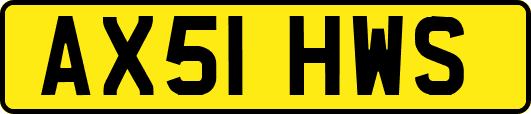 AX51 HWS